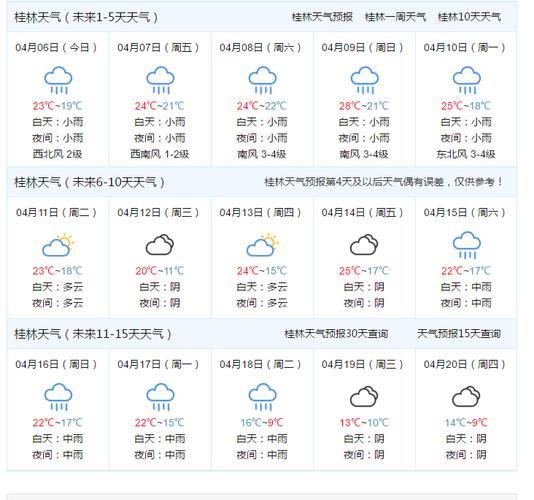 桂林天气（未来1-5天天气）

桂林天气预报　桂林一周天气　桂林10天天气

| 04月06日（今日） | 04月07日（周五） | 04月08日（周六） | 04月09日（周日） | 04月10日（周一） |
|---|---|---|---|---|
| 23℃~19℃ | 24℃~21℃ | 24℃~22℃ | 28℃~21℃ | 25℃~18℃ |
| 白天：小雨 | 白天：小雨 | 白天：小雨 | 白天：小雨 | 白天：小雨 |
| 夜间：小雨 | 夜间：小雨 | 夜间：小雨 | 夜间：小雨 | 夜间：小雨 |
| 西北风 2级 | 西南风 1-2级 | 南风 3-4级 | 南风 3-4级 | 东北风 3-4级 |

桂林天气（未来6-10天天气）

桂林天气预报第4天及以后天气偶有误差，仅供参考！

| 04月11日（周二） | 04月12日（周三） | 04月13日（周四） | 04月14日（周五） | 04月15日（周六） |
|---|---|---|---|---|
| 23℃~18℃ | 20℃~11℃ | 24℃~15℃ | 25℃~17℃ | 22℃~17℃ |
| 白天：多云 | 白天：阴 | 白天：多云 | 白天：阴 | 白天：中雨 |
| 夜间：多云 | 夜间：阴 | 夜间：多云 | 夜间：阴 | 夜间：中雨 |

桂林天气（未来11-15天天气）

桂林天气预报30天查询　天气预报15天查询

| 04月16日（周日） | 04月17日（周一） | 04月18日（周二） | 04月19日（周三） | 04月20日（周四） |
|---|---|---|---|---|
| 22℃~17℃ | 22℃~15℃ | 16℃~9℃ | 13℃~10℃ | 14℃~9℃ |
| 白天：中雨 | 白天：中雨 | 白天：中雨 | 白天：阴 | 白天：阴 |
| 夜间：中雨 | 夜间：中雨 | 夜间：中雨 | 夜间：阴 | 夜间：阴 |